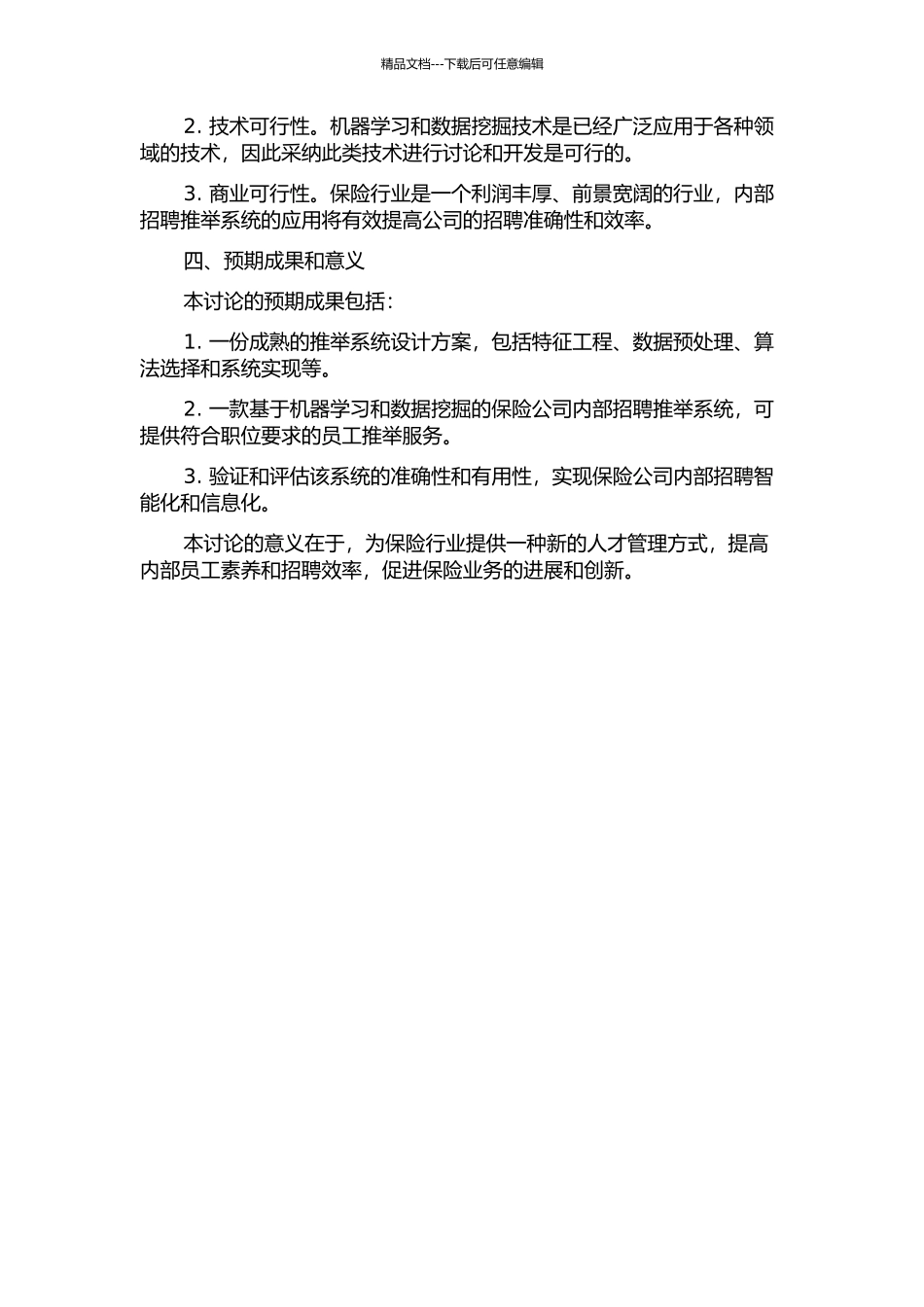 精品文档---下载后可任意编辑

2. 技术可行性。机器学习和数据挖掘技术是已经广泛应用于各种领域的技术，因此采纳此类技术进行讨论和开发是可行的。

3. 商业可行性。保险行业是一个利润丰厚、前景宽阔的行业，内部招聘推举系统的应用将有效提高公司的招聘准确性和效率。

四、预期成果和意义

本讨论的预期成果包括：

1. 一份成熟的推举系统设计方案，包括特征工程、数据预处理、算法选择和系统实现等。

2. 一款基于机器学习和数据挖掘的保险公司内部招聘推举系统，可提供符合职位要求的员工推举服务。

3. 验证和评估该系统的准确性和有用性，实现保险公司内部招聘智能化和信息化。

本讨论的意义在于，为保险行业提供一种新的人才管理方式，提高内部员工素养和招聘效率，促进保险业务的进展和创新。